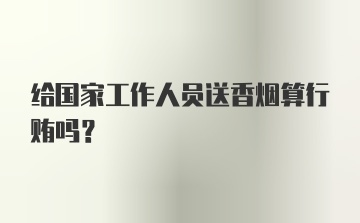 给国家工作人员送香烟算行贿吗？